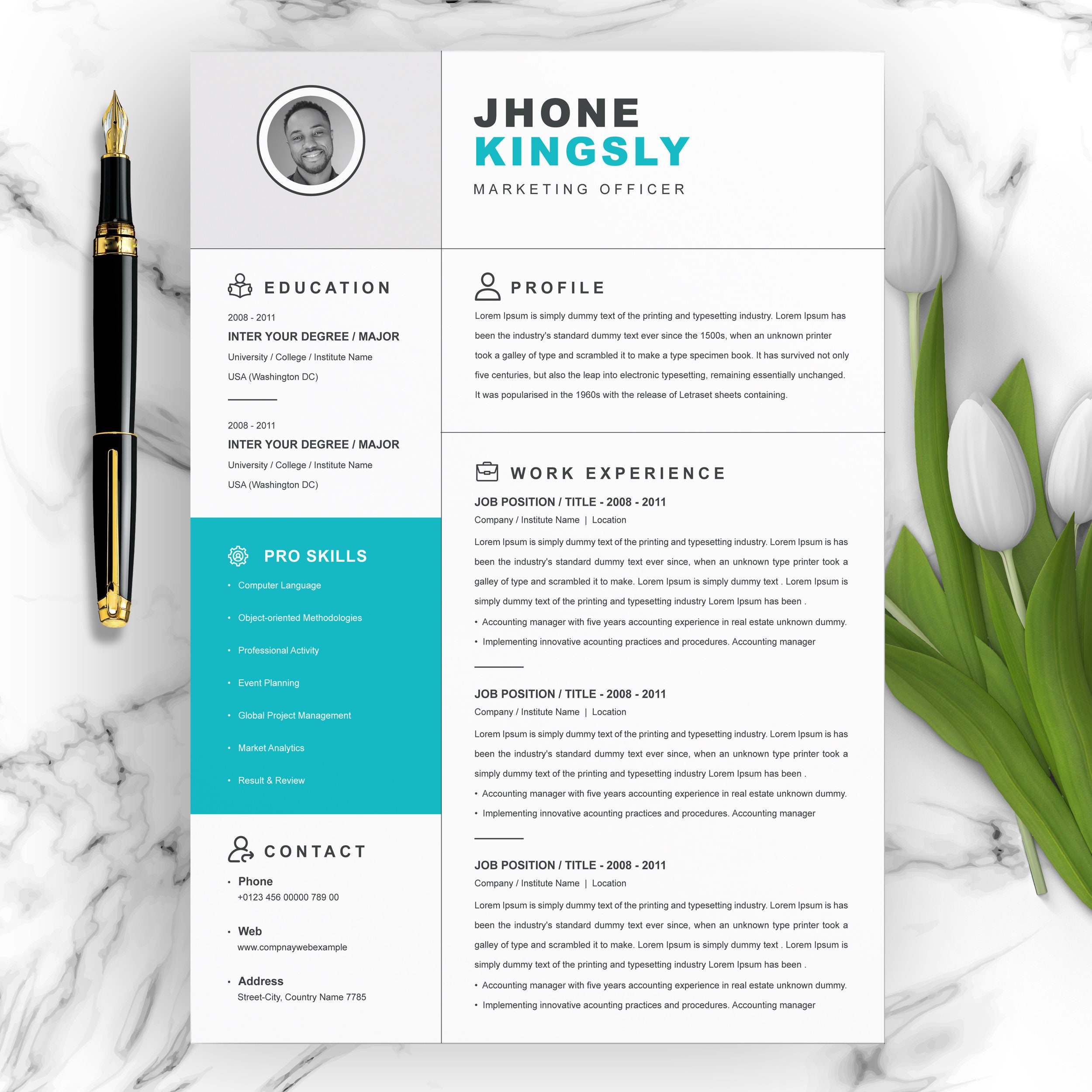 JHONE
KINGSLY
MARKETING OFFICER

EDUCATION

2008 - 2011
INTER YOUR DEGREE / MAJOR
University / College / Institute Name
USA (Washington DC)

2008 - 2011
INTER YOUR DEGREE / MAJOR
University / College / Institute Name
USA (Washington DC)

PRO SKILLS

• Computer Language
• Object-oriented Methodologies
• Professional Activity
• Event Planning
• Global Project Management
• Market Analytics
• Result & Review

CONTACT

• Phone
+0123 456 00000 789 00

• Web
www.compnaywebexample

• Address
Street-City, Country Name 7785

PROFILE

Lorem Ipsum is simply dummy text of the printing and typesetting industry. Lorem Ipsum has been the industry's standard dummy text ever since the 1500s, when an unknown printer took a galley of type and scrambled it to make a type specimen book. It has survived not only five centuries, but also the leap into electronic typesetting, remaining essentially unchanged. It was popularised in the 1960s with the release of Letraset sheets containing.

WORK EXPERIENCE

JOB POSITION / TITLE - 2008 - 2011
Company / Institute Name | Location
Lorem Ipsum is simply dummy text of the printing and typesetting industry. Lorem Ipsum is has been the industry's standard dummy text ever since, when an unknown type printer took a galley of type and scrambled it to make. Lorem Ipsum is simply dummy text . Lorem Ipsum is simply dummy text of the printing and typesetting industry Lorem Ipsum has been .
• Accounting manager with five years accounting experience in real estate unknown dummy.
• Implementing innovative acounting practices and procedures. Accounting manager

JOB POSITION / TITLE - 2008 - 2011
Company / Institute Name | Location
Lorem Ipsum is simply dummy text of the printing and typesetting industry. Lorem Ipsum is has been the industry's standard dummy text ever since, when an unknown type printer took a simply dummy text of the printing and typesetting industry Lorem Ipsum has been .
• Accounting manager with five years accounting experience in real estate unknown dummy.
• Implementing innovative acounting practices and procedures. Accounting manager

JOB POSITION / TITLE - 2008 - 2011
Company / Institute Name | Location
Lorem Ipsum is simply dummy text of the printing and typesetting industry. Lorem Ipsum is has been the industry's standard dummy text ever since, when an unknown type printer took a galley of type and scrambled it to make. Lorem Ipsum is simply dummy text . Lorem Ipsum is simply dummy text of the printing and typesetting industry Lorem Ipsum has been .
• Accounting manager with five years accounting experience in real estate unknown dummy.
• Implementing innovative acounting practices and procedures. Accounting manager